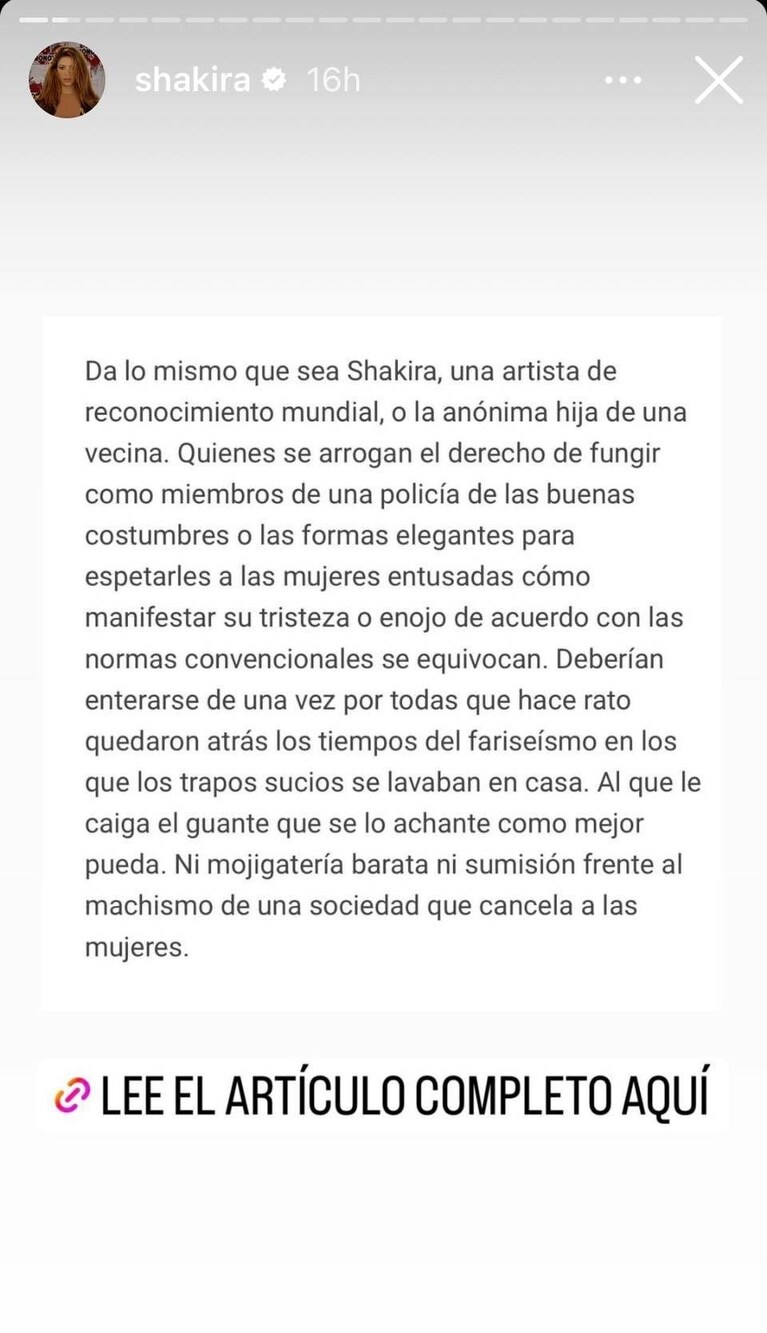 shakira 16h

Da lo mismo que sea Shakira, una artista de reconocimiento mundial, o la anónima hija de una vecina. Quienes se arrogan el derecho de fungir como miembros de una policía de las buenas costumbres o las formas elegantes para espetarles a las mujeres entusadas cómo manifestar su tristeza o enojo de acuerdo con las normas convencionales se equivocan. Deberían enterarse de una vez por todas que hace rato quedaron atrás los tiempos del fariseísmo en los que los trapos sucios se lavaban en casa. Al que le caiga el guante que se lo achante como mejor pueda. Ni mojigatería barata ni sumisión frente al machismo de una sociedad que cancela a las mujeres.

LEE EL ARTÍCULO COMPLETO AQUÍ